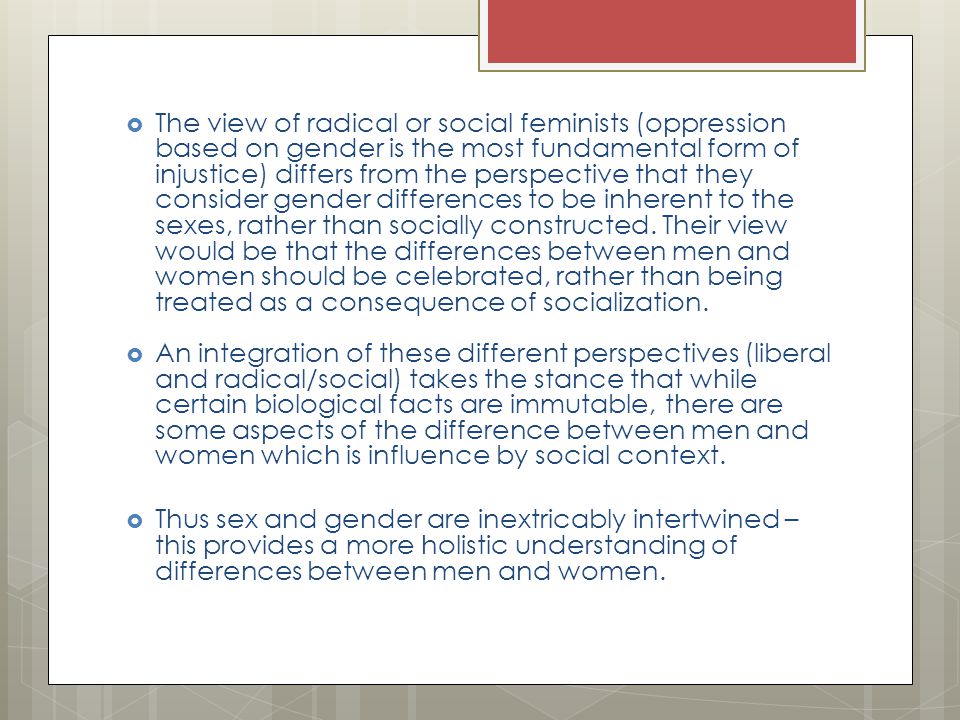 The view of radical or social feminists (oppression based on gender is the most fundamental form of injustice) differs from the perspective that they consider gender differences to be inherent to the sexes, rather than socially constructed. Their view would be that the differences between men and women should be celebrated, rather than being treated as a consequence of socialization.

An integration of these different perspectives (liberal and radical/social) takes the stance that while certain biological facts are immutable, there are some aspects of the difference between men and women which is influence by social context.

Thus sex and gender are inextricably intertwined – this provides a more holistic understanding of differences between men and women.